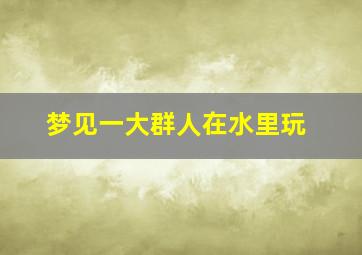 梦见一大群人在水里玩